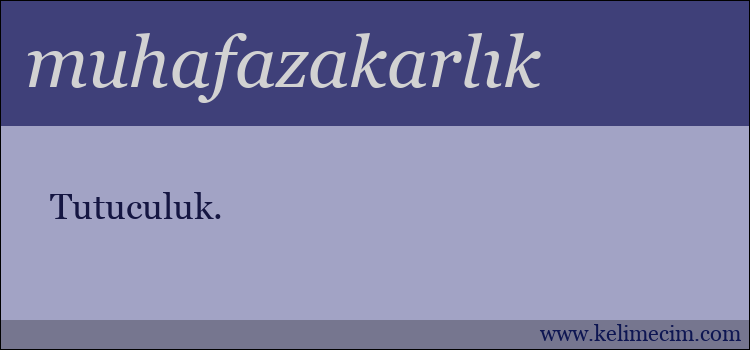 muhafazakarlık

Tutuculuk.

www.kelimecim.com